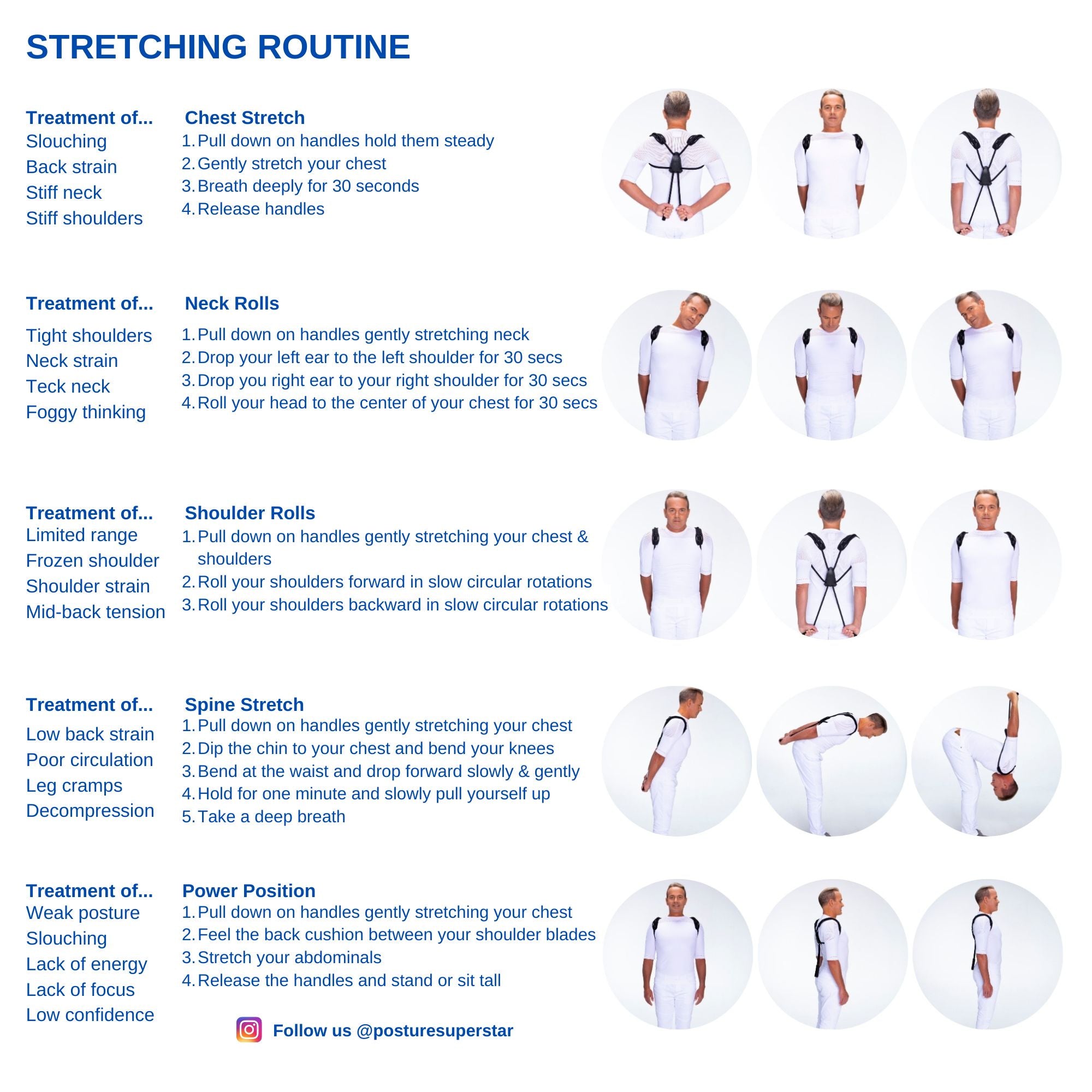 STRETCHING ROUTINE

Treatment of...
Slouching
Back strain
Stiff neck
Stiff shoulders

Chest Stretch
1. Pull down on handles hold them steady
2. Gently stretch your chest
3. Breath deeply for 30 seconds
4. Release handles

Treatment of...
Tight shoulders
Neck strain
Teck neck
Foggy thinking

Neck Rolls
1. Pull down on handles gently stretching neck
2. Drop your left ear to the left shoulder for 30 secs
3. Drop you right ear to your right shoulder for 30 secs
4. Roll your head to the center of your chest for 30 secs

Treatment of...
Limited range
Frozen shoulder
Shoulder strain
Mid-back tension

Shoulder Rolls
1. Pull down on handles gently stretching your chest & shoulders
2. Roll your shoulders forward in slow circular rotations
3. Roll your shoulders backward in slow circular rotations

Treatment of...
Low back strain
Poor circulation
Leg cramps
Decompression

Spine Stretch
1. Pull down on handles gently stretching your chest
2. Dip the chin to your chest and bend your knees
3. Bend at the waist and drop forward slowly & gently
4. Hold for one minute and slowly pull yourself up
5. Take a deep breath

Treatment of...
Weak posture
Slouching
Lack of energy
Lack of focus
Low confidence

Power Position
1. Pull down on handles gently stretching your chest
2. Feel the back cushion between your shoulder blades
3. Stretch your abdominals
4. Release the handles and stand or sit tall

Follow us @posturesuperstar